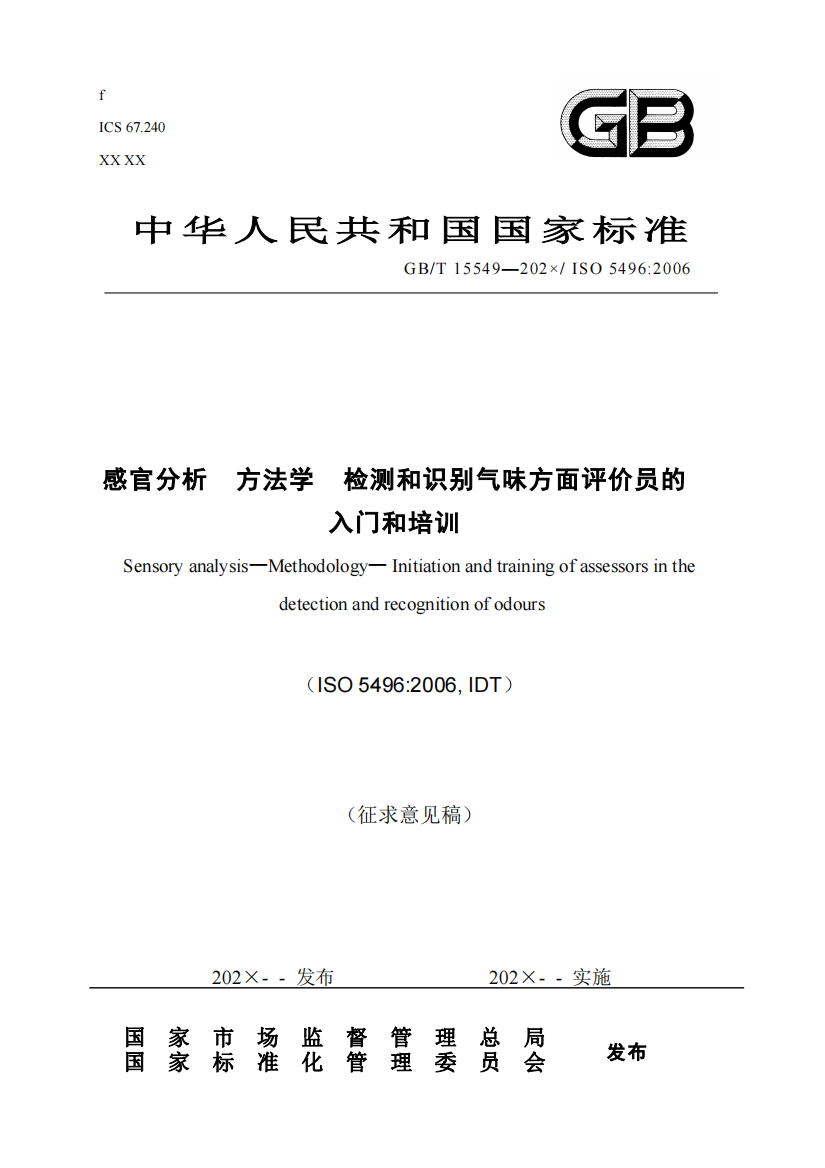 f

ICS 67.240

XX XX

GB

中华人民共和国国家标准

GB/T 15549—202×/ ISO 5496:2006

感官分析 方法学 检测和识别气味方面评价员的入门和培训

Sensory analysis—Methodology— Initiation and training of assessors in the detection and recognition of odours

（ISO 5496:2006, IDT）

（征求意见稿）

202×- - 发布 202×- - 实施

国家市场监督管理总局
国家标准化管理委员会 发布